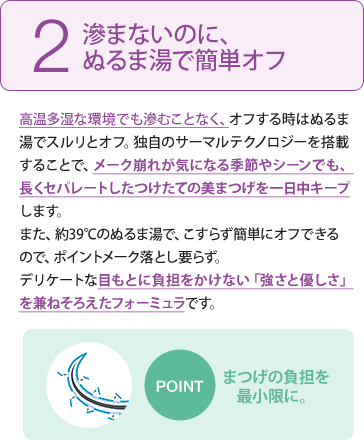 2 滲まないのに、ぬるま湯で簡単オフ

高温多湿な環境でも滲むことなく、オフする時はぬるま湯でスルリとオフ。独自のサーマルテクノロジーを搭載することで、メーク崩れが気になる季節やシーンでも、長くセパレートしたつけたての美まつげを一日中キープします。
また、約39℃のぬるま湯で、こすらず簡単にオフできるので、ポイントメーク落とし要らず。
デリケートな目もとに負担をかけない「強さと優しさ」を兼ねそろえたフォーミュラです。

POINT

まつげの負担を最小限に。